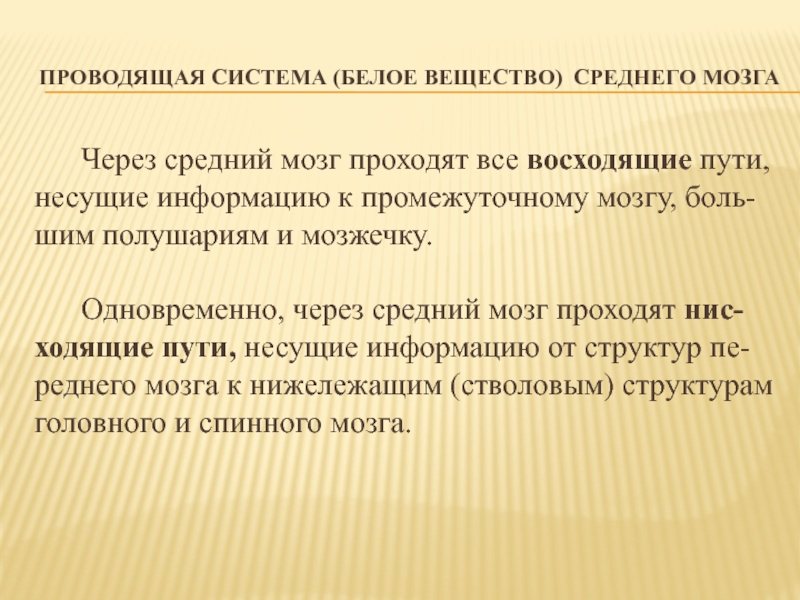 ПРОВОДЯЩАЯ СИСТЕМА (БЕЛОЕ ВЕЩЕСТВО) СРЕДНЕГО МОЗГА

Через средний мозг проходят все восходящие пути, несущие информацию к промежуточному мозгу, большим полушариям и мозжечку.

Одновременно, через средний мозг проходят нисходящие пути, несущие информацию от структур переднего мозга к нижележащим (стволовым) структурам головного и спинного мозга.